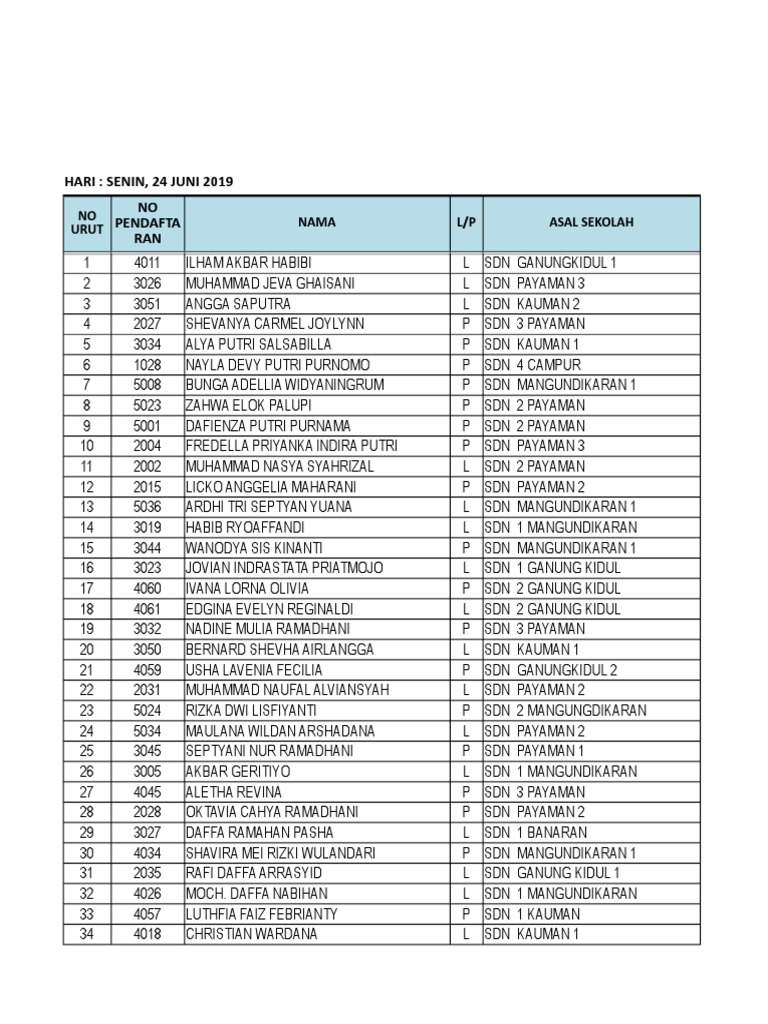 HARI : SENIN, 24 JUNI 2019

| NO URUT | NO PENDAFTARAN | NAMA | L/P | ASAL SEKOLAH |
|---|---|---|---|---|
| 1 | 4011 | ILHAM AKBAR HABIBI | L | SDN GANUNGKIDUL 1 |
| 2 | 3026 | MUHAMMAD JEVA GHAISANI | L | SDN PAYAMAN 3 |
| 3 | 3051 | ANGGA SAPUTRA | L | SDN KAUMAN 2 |
| 4 | 2027 | SHEVANYA CARMEL JOYLYNN | P | SDN 3 PAYAMAN |
| 5 | 3034 | ALYA PUTRI SALSABILLA | P | SDN KAUMAN 1 |
| 6 | 1028 | NAYLA DEVY PUTRI PURNOMO | P | SDN 4 CAMPUR |
| 7 | 5008 | BUNGA ADELLIA WIDYANINGRUM | P | SDN MANGUNDIKARAN 1 |
| 8 | 5023 | ZAHWA ELOK PALUPI | P | SDN 2 PAYAMAN |
| 9 | 5001 | DAFIENZA PUTRI PURNAMA | P | SDN 2 PAYAMAN |
| 10 | 2004 | FREDELLA PRIYANKA INDIRA PUTRI | P | SDN PAYAMAN 3 |
| 11 | 2002 | MUHAMMAD NASYA SYAHRIZAL | L | SDN 2 PAYAMAN |
| 12 | 2015 | LICKO ANGGELIA MAHARANI | P | SDN PAYAMAN 2 |
| 13 | 5036 | ARDHI TRI SEPTYAN YUANA | L | SDN MANGUNDIKARAN 1 |
| 14 | 3019 | HABIB RYOAFFANDI | L | SDN 1 MANGUNDIKARAN |
| 15 | 3044 | WANODYA SIS KINANTI | P | SDN MANGUNDIKARAN 1 |
| 16 | 3023 | JOVIAN INDRASTATA PRIATMOJO | L | SDN 1 GANUNG KIDUL |
| 17 | 4060 | IVANA LORNA OLIVIA | P | SDN 2 GANUNG KIDUL |
| 18 | 4061 | EDGINA EVELYN REGINALDI | L | SDN 2 GANUNG KIDUL |
| 19 | 3032 | NADINE MULIA RAMADHANI | P | SDN 3 PAYAMAN |
| 20 | 3050 | BERNARD SHEVHA AIRLANGGA | L | SDN KAUMAN 1 |
| 21 | 4059 | USHA LAVENIA FECILIA | P | SDN GANUNGKIDUL 2 |
| 22 | 2031 | MUHAMMAD NAUFAL ALVIANSYAH | L | SDN PAYAMAN 2 |
| 23 | 5024 | RIZKA DWI LISFIYANTI | P | SDN 2 MANGUNGDIKARAN |
| 24 | 5034 | MAULANA WILDAN ARSHADANA | L | SDN PAYAMAN 2 |
| 25 | 3045 | SEPTYANI NUR RAMADHANI | P | SDN PAYAMAN 1 |
| 26 | 3005 | AKBAR GERITIYO | L | SDN 1 MANGUNDIKARAN |
| 27 | 4045 | ALETHA REVINA | P | SDN 3 PAYAMAN |
| 28 | 2028 | OKTAVIA CAHYA RAMADHANI | P | SDN PAYAMAN 2 |
| 29 | 3027 | DAFFA RAMAHAN PASHA | L | SDN 1 BANARAN |
| 30 | 4034 | SHAVIRA MEI RIZKI WULANDARI | P | SDN MANGUNDIKARAN 1 |
| 31 | 2035 | RAFI DAFFA ARRASYID | L | SDN GANUNG KIDUL 1 |
| 32 | 4026 | MOCH. DAFFA NABIHAN | L | SDN 1 MANGUNDIKARAN |
| 33 | 4057 | LUTHFIA FAIZ FEBRIANTY | P | SDN 1 KAUMAN |
| 34 | 4018 | CHRISTIAN WARDANA | L | SDN KAUMAN 1 |